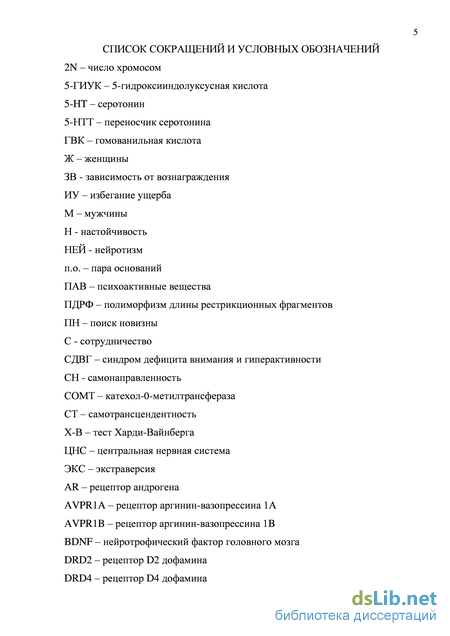 5

СПИСОК СОКРАЩЕНИЙ И УСЛОВНЫХ ОБОЗНАЧЕНИЙ

2N – число хромосом

5-ГИУК – 5-гидроксииндолуксусная кислота

5-НТ – серотонин

5-НТТ – переносчик серотонина

ГВК – гомованильная кислота

Ж – женщины

ЗВ - зависимость от вознаграждения

ИУ – избегание ущерба

М – мужчины

Н - настойчивость

НЕЙ - нейротизм

п.о. – пара оснований

ПАВ – психоактивные вещества

ПДРФ – полиморфизм длины рестрикционных фрагментов

ПН – поиск новизны

С - сотрудничество

СДВГ – синдром дефицита внимания и гиперактивности

СН - самонаправленность

СОМТ – катехол-0-метилтрансфераза

СТ – самотрансцендентность

Х-В – тест Харди-Вайнберга

ЦНС – центральная нервная система

ЭКС – экстраверсия

AR – рецептор андрогена

AVPR1A – рецептор аргинин-вазопрессина 1А

AVPR1B – рецептор аргинин-вазопрессина 1В

BDNF – нейротрофический фактор головного мозга

DRD2 – рецептор D2 дофамина

DRD4 – рецептор D4 дофамина

dsLib.net
библиотека диссертаций